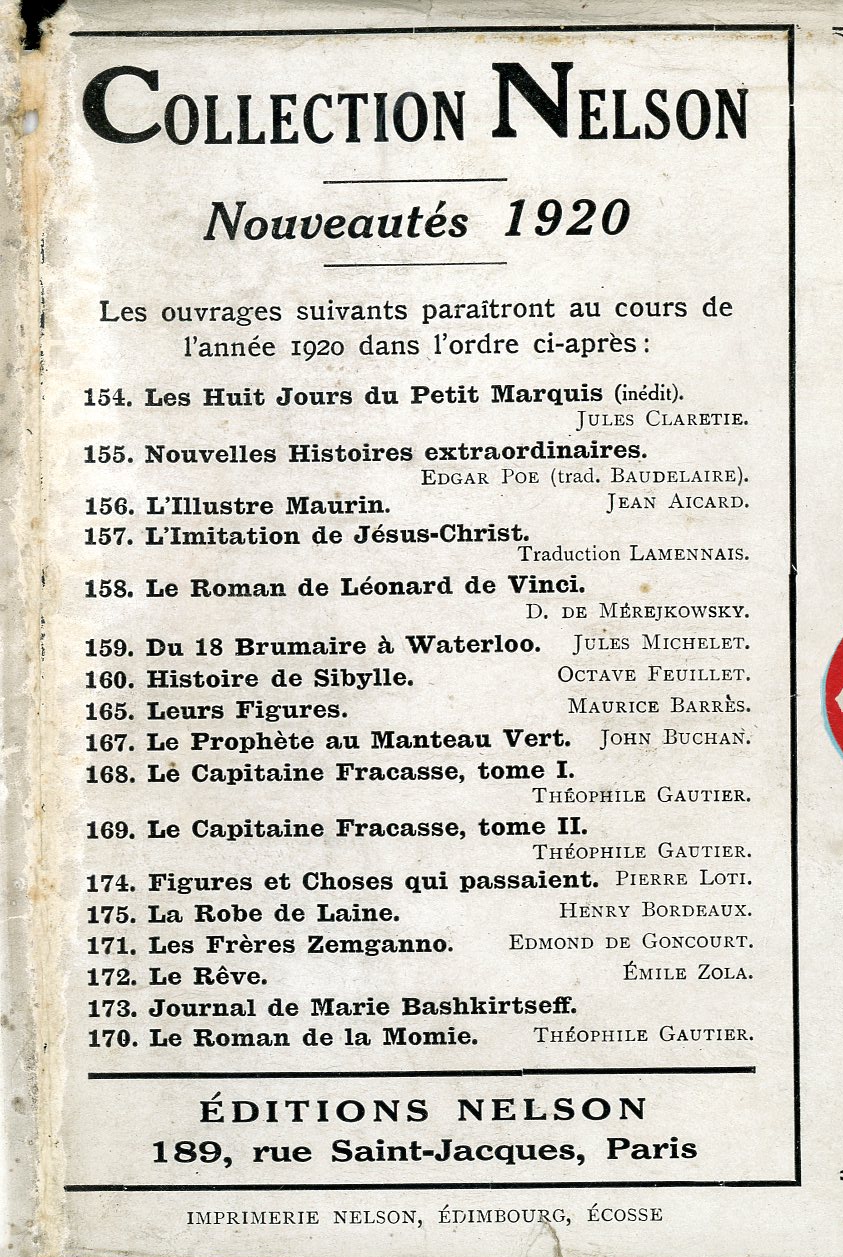 COLLECTION NELSON

Nouveautés 1920

Les ouvrages suivants paraîtront au cours de l'année 1920 dans l'ordre ci-après :

154. Les Huit Jours du Petit Marquis (inédit). JULES CLARETIE.
155. Nouvelles Histoires extraordinaires. EDGAR POE (trad. BAUDELAIRE).
156. L'Illustre Maurin. JEAN AICARD.
157. L'Imitation de Jésus-Christ. Traduction LAMENNAIS.
158. Le Roman de Léonard de Vinci. D. DE MÉREJKOWSKY.
159. Du 18 Brumaire à Waterloo. JULES MICHELET.
160. Histoire de Sibylle. OCTAVE FEUILLET.
165. Leurs Figures. MAURICE BARRÈS.
167. Le Prophète au Manteau Vert. JOHN BUCHAN.
168. Le Capitaine Fracasse, tome I. THÉOPHILE GAUTIER.
169. Le Capitaine Fracasse, tome II. THÉOPHILE GAUTIER.
174. Figures et Choses qui passaient. PIERRE LOTI.
175. La Robe de Laine. HENRY BORDEAUX.
171. Les Frères Zemganno. EDMOND DE GONCOURT.
172. Le Rêve. ÉMILE ZOLA.
173. Journal de Marie Bashkirtseff.
170. Le Roman de la Momie. THÉOPHILE GAUTIER.

ÉDITIONS NELSON
189, rue Saint-Jacques, Paris

IMPRIMERIE NELSON, ÉDIMBOURG, ÉCOSSE